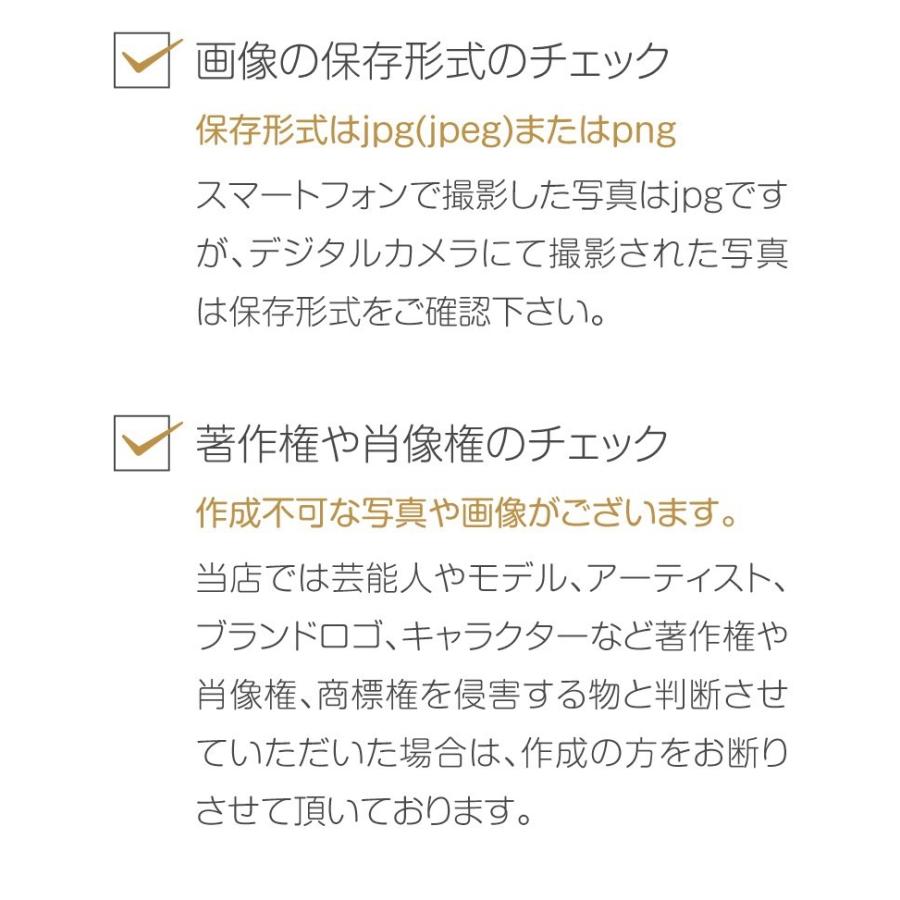 画像の保存形式のチェック

保存形式はjpg(jpeg)またはpng

スマートフォンで撮影した写真はjpgですが、デジタルカメラにて撮影された写真は保存形式をご確認下さい。

著作権や肖像権のチェック

作成不可な写真や画像がございます。

当店では芸能人やモデル、アーティスト、ブランドロゴ、キャラクターなど著作権や肖像権、商標権を侵害する物と判断させていただいた場合は、作成の方をお断りさせて頂いております。